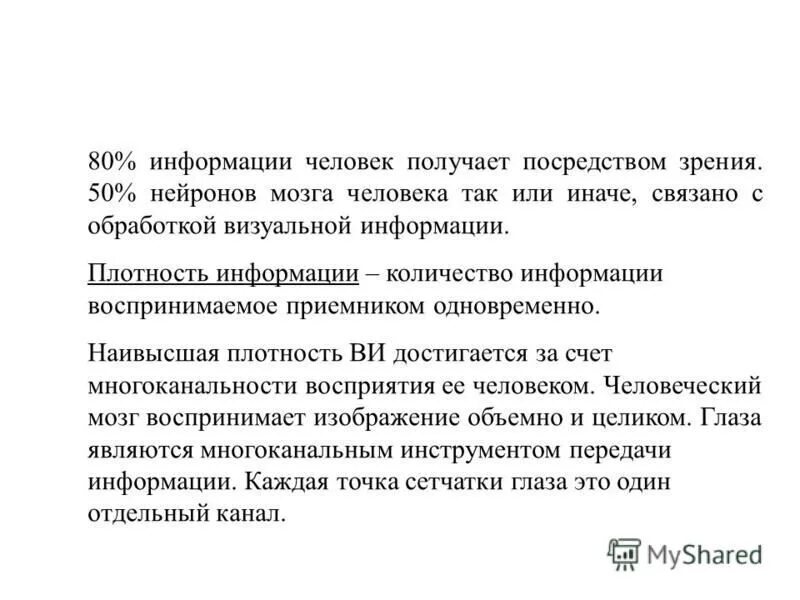 80% информации человек получает посредством зрения. 50% нейронов мозга человека так или иначе, связано с обработкой визуальной информации.

Плотность информации – количество информации воспринимаемое приемником одновременно.

Наивысшая плотность ВИ достигается за счет многоканальности восприятия ее человеком. Человеческий мозг воспринимает изображение объемно и целиком. Глаза являются многоканальным инструментом передачи информации. Каждая точка сетчатки глаза это один отдельный канал.

MyShared